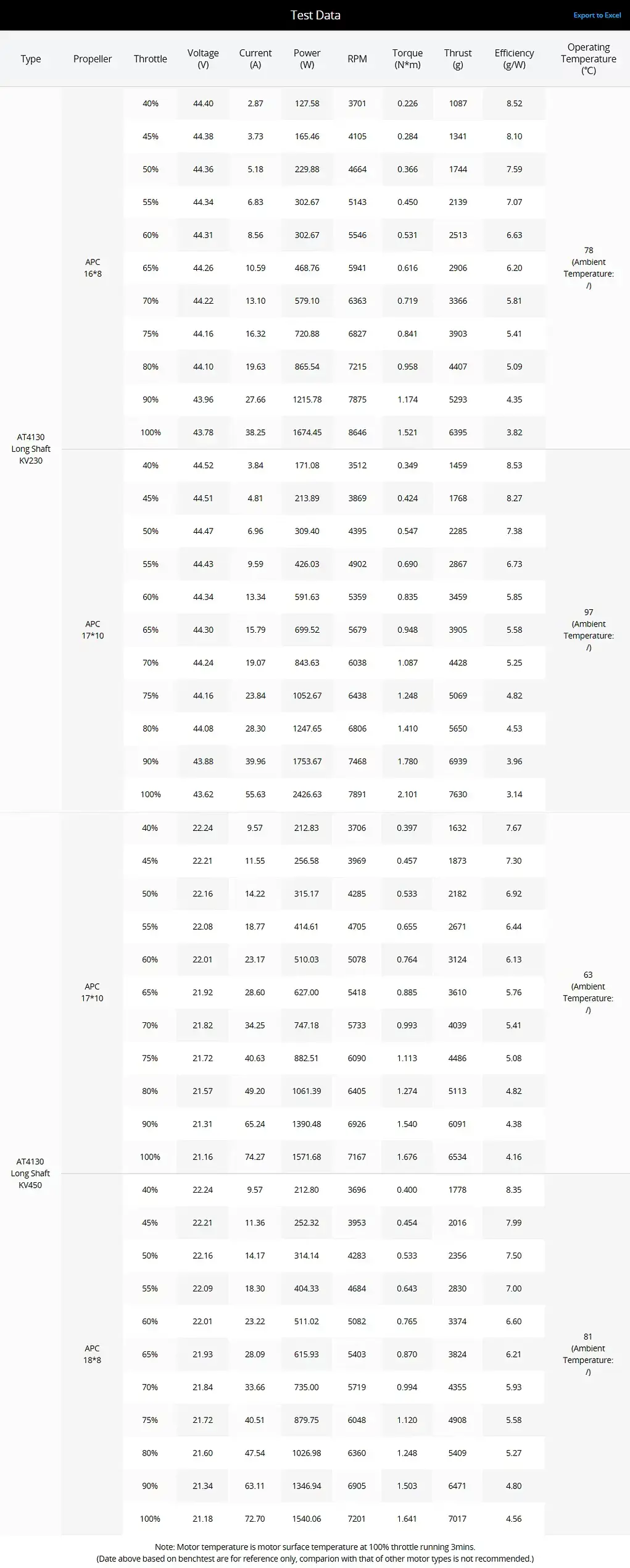 Test Data

Export to Excel

| Type | Propeller | Throttle | Voltage (V) | Current (A) | Power (W) | RPM | Torque (N*m) | Thrust (g) | Efficiency (g/W) | Operating Temperature (℃) |
|---|---|---|---|---|---|---|---|---|---|---|
| AT4130 Long Shaft KV230 | APC 16*8 | 40% | 44.40 | 2.87 | 127.58 | 3701 | 0.226 | 1087 | 8.52 | 78 (Ambient Temperature: /) |
| | | 45% | 44.38 | 3.73 | 165.46 | 4105 | 0.284 | 1341 | 8.10 | |
| | | 50% | 44.36 | 5.18 | 229.88 | 4664 | 0.366 | 1744 | 7.59 | |
| | | 55% | 44.34 | 6.83 | 302.67 | 5143 | 0.450 | 2139 | 7.07 | |
| | | 60% | 44.31 | 8.56 | 302.67 | 5546 | 0.531 | 2513 | 6.63 | |
| | | 65% | 44.26 | 10.59 | 468.76 | 5941 | 0.616 | 2906 | 6.20 | |
| | | 70% | 44.22 | 13.10 | 579.10 | 6363 | 0.719 | 3366 | 5.81 | |
| | | 75% | 44.16 | 16.32 | 720.88 | 6827 | 0.841 | 3903 | 5.41 | |
| | | 80% | 44.10 | 19.63 | 865.54 | 7215 | 0.958 | 4407 | 5.09 | |
| | | 90% | 43.96 | 27.66 | 1215.78 | 7875 | 1.174 | 5293 | 4.35 | |
| | | 100% | 43.78 | 38.25 | 1674.45 | 8646 | 1.521 | 6395 | 3.82 | |
| | APC 17*10 | 40% | 44.52 | 3.84 | 171.08 | 3512 | 0.349 | 1459 | 8.53 | 97 (Ambient Temperature: /) |
| | | 45% | 44.51 | 4.81 | 213.89 | 3869 | 0.424 | 1768 | 8.27 | |
| | | 50% | 44.47 | 6.96 | 309.40 | 4395 | 0.547 | 2285 | 7.38 | |
| | | 55% | 44.43 | 9.59 | 426.03 | 4902 | 0.690 | 2867 | 6.73 | |
| | | 60% | 44.34 | 13.34 | 591.63 | 5359 | 0.835 | 3459 | 5.85 | |
| | | 65% | 44.30 | 15.79 | 699.52 | 5679 | 0.948 | 3905 | 5.58 | |
| | | 70% | 44.24 | 19.07 | 843.63 | 6038 | 1.087 | 4428 | 5.25 | |
| | | 75% | 44.16 | 23.84 | 1052.67 | 6438 | 1.248 | 5069 | 4.82 | |
| | | 80% | 44.08 | 28.30 | 1247.65 | 6806 | 1.410 | 5650 | 4.53 | |
| | | 90% | 43.88 | 39.96 | 1753.67 | 7468 | 1.780 | 6939 | 3.96 | |
| | | 100% | 43.62 | 55.63 | 2426.63 | 7891 | 2.101 | 7630 | 3.14 | |
| AT4130 Long Shaft KV450 | APC 17*10 | 40% | 22.24 | 9.57 | 212.83 | 3706 | 0.397 | 1632 | 7.67 | 63 (Ambient Temperature: /) |
| | | 45% | 22.21 | 11.55 | 256.58 | 3969 | 0.457 | 1873 | 7.30 | |
| | | 50% | 22.16 | 14.22 | 315.17 | 4285 | 0.533 | 2182 | 6.92 | |
| | | 55% | 22.08 | 18.77 | 414.61 | 4705 | 0.655 | 2671 | 6.44 | |
| | | 60% | 22.01 | 23.17 | 510.03 | 5078 | 0.764 | 3124 | 6.13 | |
| | | 65% | 21.92 | 28.60 | 627.00 | 5418 | 0.885 | 3610 | 5.76 | |
| | | 70% | 21.82 | 34.25 | 747.18 | 5733 | 0.993 | 4039 | 5.41 | |
| | | 75% | 21.72 | 40.63 | 882.51 | 6090 | 1.113 | 4486 | 5.08 | |
| | | 80% | 21.57 | 49.20 | 1061.39 | 6405 | 1.274 | 5113 | 4.82 | |
| | | 90% | 21.31 | 65.24 | 1390.48 | 6926 | 1.540 | 6091 | 4.38 | |
| | | 100% | 21.16 | 74.27 | 1571.68 | 7167 | 1.676 | 6534 | 4.16 | |
| | APC 18*8 | 40% | 22.24 | 9.57 | 212.80 | 3696 | 0.400 | 1778 | 8.35 | 81 (Ambient Temperature: /) |
| | | 45% | 22.21 | 11.36 | 252.32 | 3953 | 0.454 | 2016 | 7.99 | |
| | | 50% | 22.16 | 14.17 | 314.14 | 4283 | 0.533 | 2356 | 7.50 | |
| | | 55% | 22.09 | 18.30 | 404.33 | 4684 | 0.643 | 2830 | 7.00 | |
| | | 60% | 22.01 | 23.22 | 511.02 | 5082 | 0.765 | 3374 | 6.60 | |
| | | 65% | 21.93 | 28.09 | 615.93 | 5403 | 0.870 | 3824 | 6.21 | |
| | | 70% | 21.84 | 33.66 | 735.00 | 5719 | 0.994 | 4355 | 5.93 | |
| | | 75% | 21.72 | 40.51 | 879.75 | 6048 | 1.120 | 4908 | 5.58 | |
| | | 80% | 21.60 | 47.54 | 1026.98 | 6360 | 1.248 | 5409 | 5.27 | |
| | | 90% | 21.34 | 63.11 | 1346.94 | 6905 | 1.503 | 6471 | 4.80 | |
| | | 100% | 21.18 | 72.70 | 1540.06 | 7201 | 1.641 | 7017 | 4.56 | |

Note: Motor temperature is motor surface temperature at 100% throttle running 3mins.
(Date above based on benchtest are for reference only, comparion with that of other motor types is not recommended.)